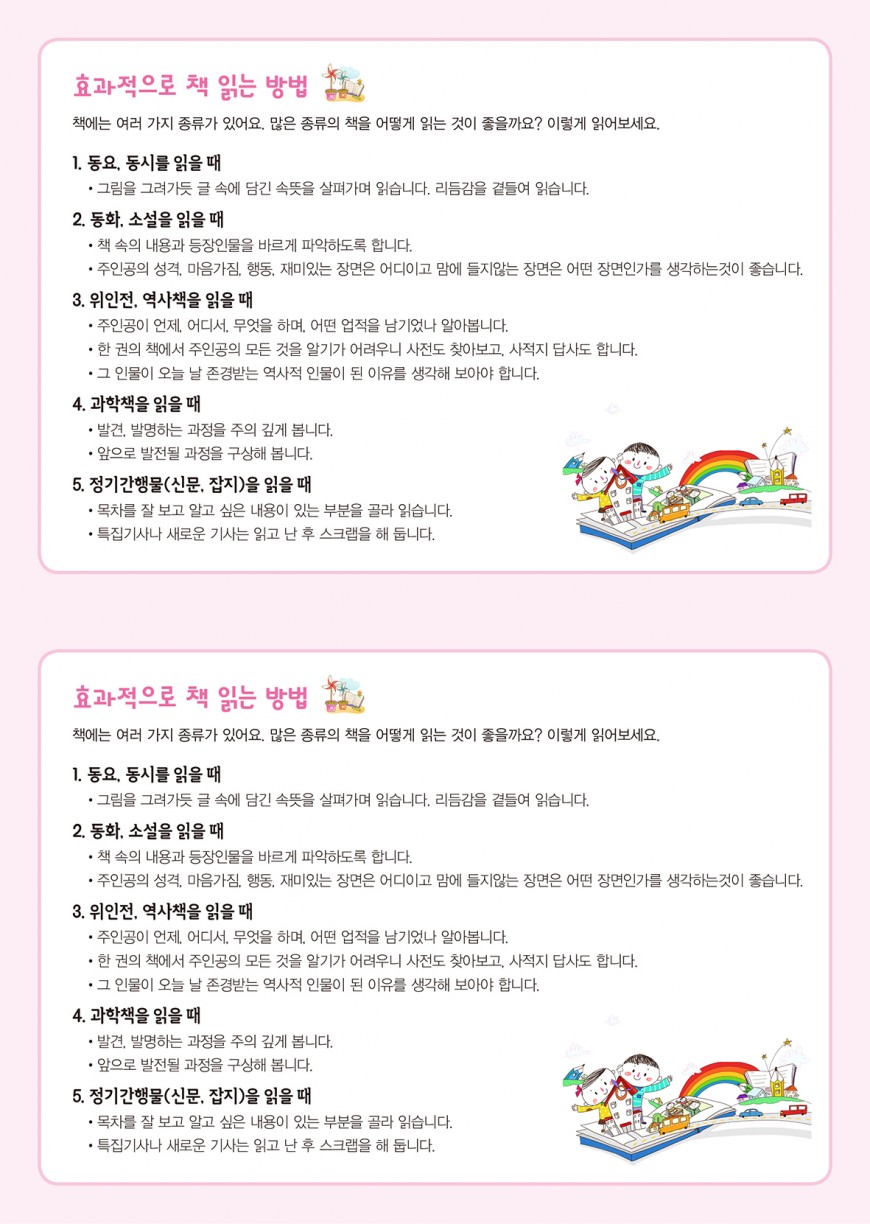 효과적으로 책 읽는 방법

책에는 여러 가지 종류가 있어요. 많은 종류의 책을 어떻게 읽는 것이 좋을까요? 이렇게 읽어보세요.

1. 동요, 동시를 읽을 때
• 그림을 그려가듯 글 속에 담긴 속뜻을 살펴가며 읽습니다. 리듬감을 곁들여 읽습니다.

2. 동화, 소설을 읽을 때
• 책 속의 내용과 등장인물을 바르게 파악하도록 합니다.
• 주인공의 성격, 마음가짐, 행동, 재미있는 장면은 어디이고 맘에 들지않는 장면은 어떤 장면인가를 생각하는것이 좋습니다.

3. 위인전, 역사책을 읽을 때
• 주인공이 언제, 어디서, 무엇을 하며, 어떤 업적을 남기었나 알아봅니다.
• 한 권의 책에서 주인공의 모든 것을 알기가 어려우니 사전도 찾아보고, 사적지 답사도 합니다.
• 그 인물이 오늘 날 존경받는 역사적 인물이 된 이유를 생각해 보아야 합니다.

4. 과학책을 읽을 때
• 발견, 발명하는 과정을 주의 깊게 봅니다.
• 앞으로 발전될 과정을 구상해 봅니다.

5. 정기간행물(신문, 잡지)을 읽을 때
• 목차를 잘 보고 알고 싶은 내용이 있는 부분을 골라 읽습니다.
• 특집기사나 새로운 기사는 읽고 난 후 스크랩을 해 둡니다.

효과적으로 책 읽는 방법

책에는 여러 가지 종류가 있어요. 많은 종류의 책을 어떻게 읽는 것이 좋을까요? 이렇게 읽어보세요.

1. 동요, 동시를 읽을 때
• 그림을 그려가듯 글 속에 담긴 속뜻을 살펴가며 읽습니다. 리듬감을 곁들여 읽습니다.

2. 동화, 소설을 읽을 때
• 책 속의 내용과 등장인물을 바르게 파악하도록 합니다.
• 주인공의 성격, 마음가짐, 행동, 재미있는 장면은 어디이고 맘에 들지않는 장면은 어떤 장면인가를 생각하는것이 좋습니다.

3. 위인전, 역사책을 읽을 때
• 주인공이 언제, 어디서, 무엇을 하며, 어떤 업적을 남기었나 알아봅니다.
• 한 권의 책에서 주인공의 모든 것을 알기가 어려우니 사전도 찾아보고, 사적지 답사도 합니다.
• 그 인물이 오늘 날 존경받는 역사적 인물이 된 이유를 생각해 보아야 합니다.

4. 과학책을 읽을 때
• 발견, 발명하는 과정을 주의 깊게 봅니다.
• 앞으로 발전될 과정을 구상해 봅니다.

5. 정기간행물(신문, 잡지)을 읽을 때
• 목차를 잘 보고 알고 싶은 내용이 있는 부분을 골라 읽습니다.
• 특집기사나 새로운 기사는 읽고 난 후 스크랩을 해 둡니다.